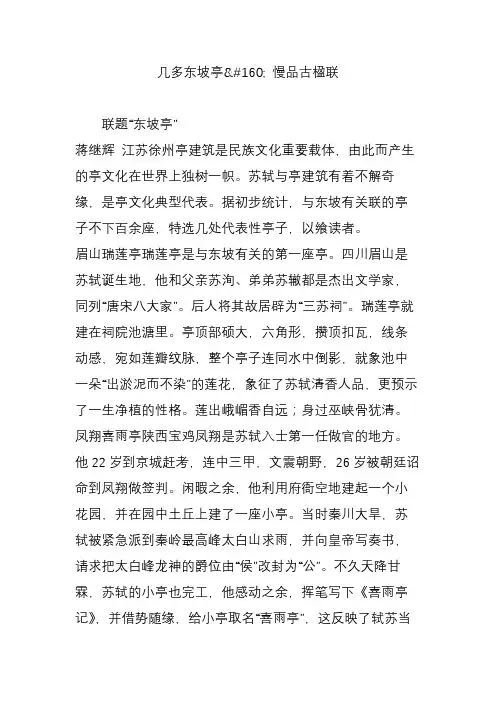 几多东坡亭&#160; 慢品古楹联

联题“东坡亭”

蒋继辉 江苏徐州亭建筑是民族文化重要载体，由此而产生的亭文化在世界上独树一帜。苏轼与亭建筑有着不解奇缘，是亭文化典型代表。据初步统计，与东坡有关联的亭子不下百余座，特选几处代表性亭子，以飨读者。

眉山瑞莲亭瑞莲亭是与东坡有关的第一座亭。四川眉山是苏轼诞生地，他和父亲苏洵、弟弟苏辙都是杰出文学家，同列“唐宋八大家”。后人将其故居辟为“三苏祠”。瑞莲亭就建在祠院池塘里。亭顶部硕大，六角形，攒顶扣瓦，线条动感，宛如莲瓣纹脉，整个亭子连同水中倒影，就象池中一朵“出淤泥而不染”的莲花，象征了苏轼清香人品，更预示了一生净植的性格。莲出峨嵋香自远；身过巫峡骨犹清。

凤翔喜雨亭陕西宝鸡凤翔是苏轼入士第一任做官的地方。他 22 岁到京城赶考，连中三甲，文震朝野，26 岁被朝廷诏命到凤翔做签判。闲暇之余，他利用府衙空地建起一个小花园，并在园中土丘上建了一座小亭。当时秦川大旱，苏轼被紧急派到秦岭最高峰太白山求雨，并向皇帝写奏书，请求把太白峰龙神的爵位由“侯”改封为“公”。不久天降甘霖，苏轼的小亭也完工，他感动之余，挥笔写下《喜雨亭记》，并借势随缘，给小亭取名“喜雨亭”，这反映了轼苏当